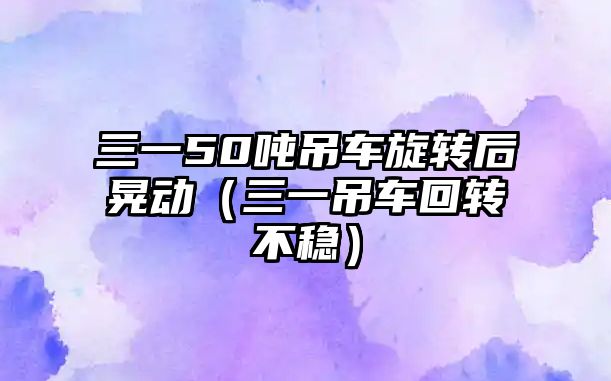 三一50吨吊车旋转后晃动（三一吊车回转不稳）